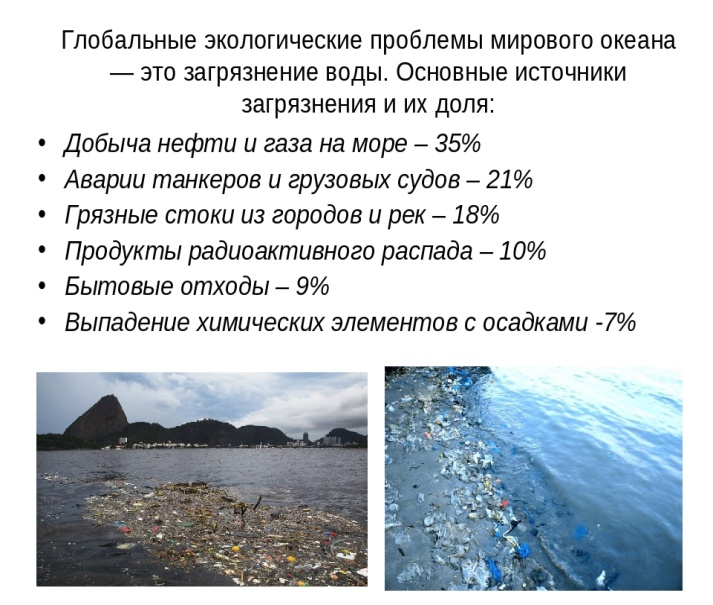 Глобальные экологические проблемы мирового океана — это загрязнение воды. Основные источники загрязнения и их доля:

• Добыча нефти и газа на море – 35%
• Аварии танкеров и грузовых судов – 21%
• Грязные стоки из городов и рек – 18%
• Продукты радиоактивного распада – 10%
• Бытовые отходы – 9%
• Выпадение химических элементов с осадками -7%